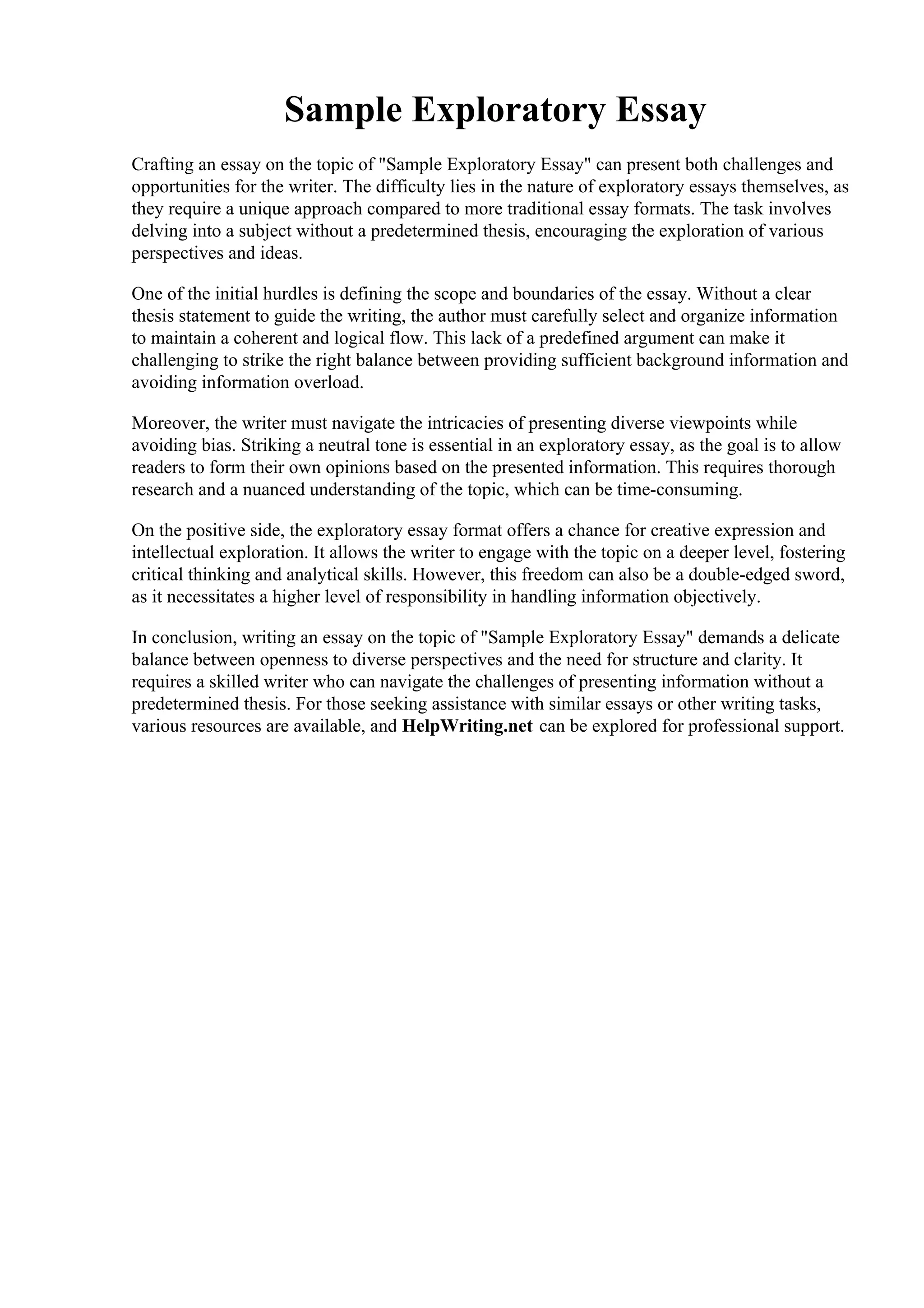 Sample Exploratory Essay

Crafting an essay on the topic of "Sample Exploratory Essay" can present both challenges and opportunities for the writer. The difficulty lies in the nature of exploratory essays themselves, as they require a unique approach compared to more traditional essay formats. The task involves delving into a subject without a predetermined thesis, encouraging the exploration of various perspectives and ideas.

One of the initial hurdles is defining the scope and boundaries of the essay. Without a clear thesis statement to guide the writing, the author must carefully select and organize information to maintain a coherent and logical flow. This lack of a predefined argument can make it challenging to strike the right balance between providing sufficient background information and avoiding information overload.

Moreover, the writer must navigate the intricacies of presenting diverse viewpoints while avoiding bias. Striking a neutral tone is essential in an exploratory essay, as the goal is to allow readers to form their own opinions based on the presented information. This requires thorough research and a nuanced understanding of the topic, which can be time-consuming.

On the positive side, the exploratory essay format offers a chance for creative expression and intellectual exploration. It allows the writer to engage with the topic on a deeper level, fostering critical thinking and analytical skills. However, this freedom can also be a double-edged sword, as it necessitates a higher level of responsibility in handling information objectively.

In conclusion, writing an essay on the topic of "Sample Exploratory Essay" demands a delicate balance between openness to diverse perspectives and the need for structure and clarity. It requires a skilled writer who can navigate the challenges of presenting information without a predetermined thesis. For those seeking assistance with similar essays or other writing tasks, various resources are available, and HelpWriting.net can be explored for professional support.